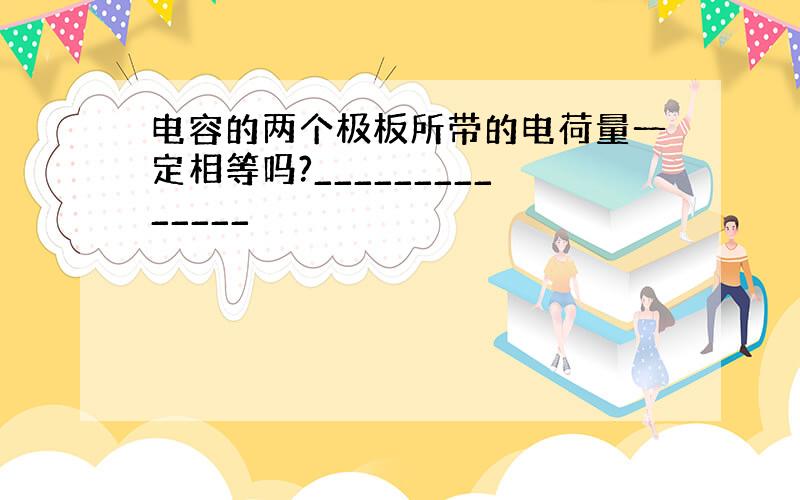 电容的两个极板所带的电荷量一定相等吗?_______________